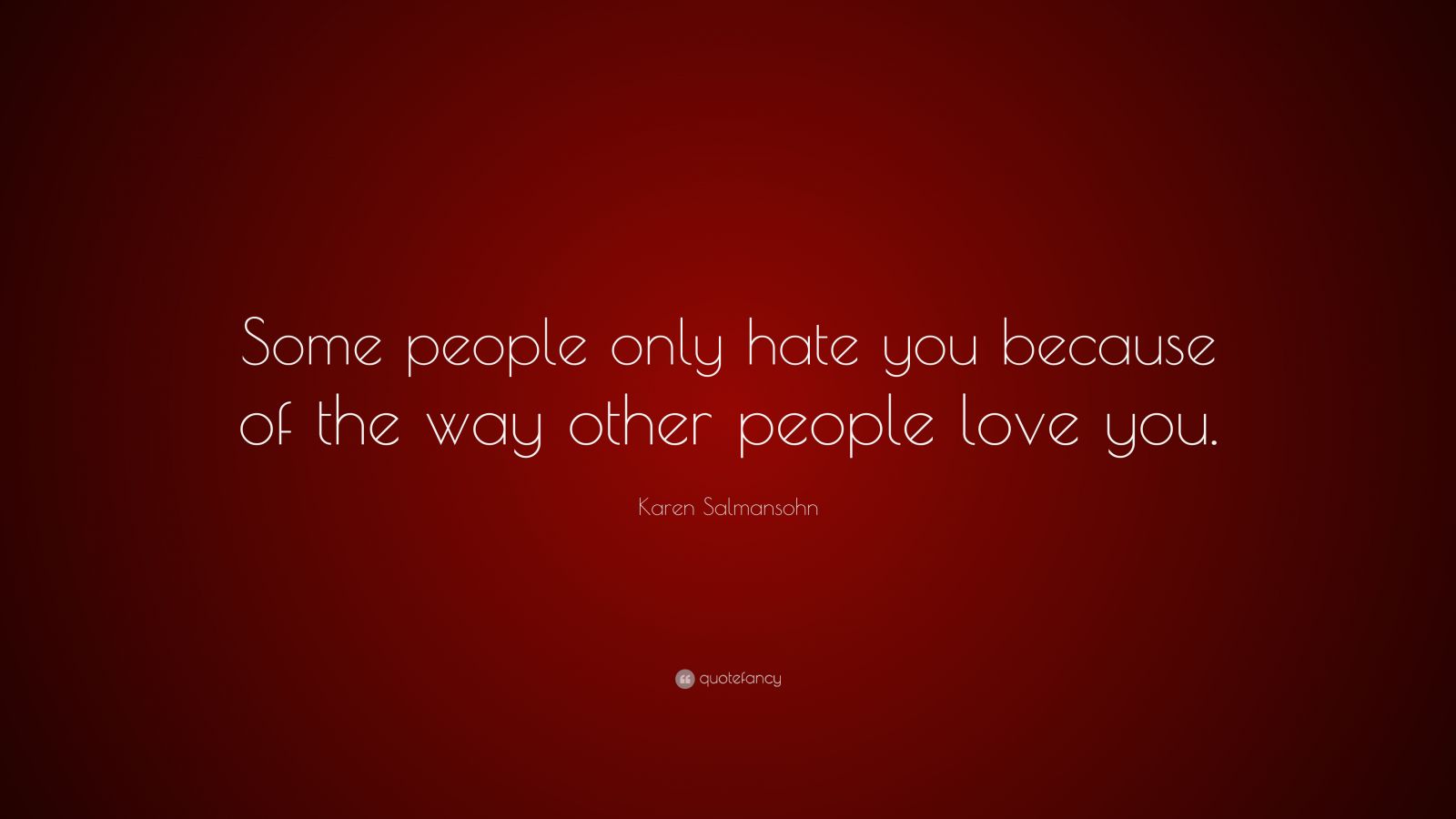 Some people only hate you because of the way other people love you.

Karen Salmansohn

quotefancy